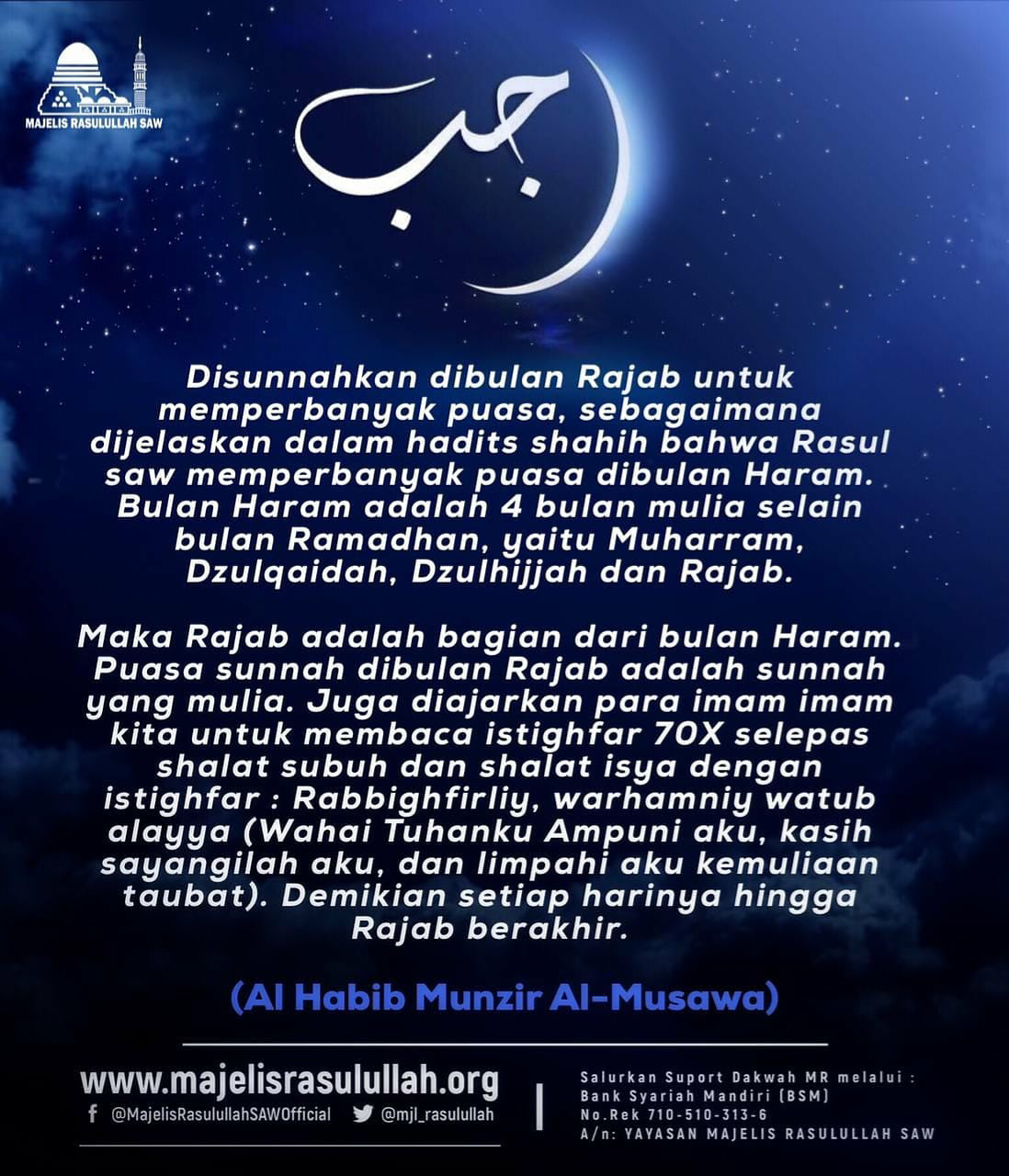 MAJELIS RASULULLAH SAW

رجب

Disunnahkan dibulan Rajab untuk memperbanyak puasa, sebagaimana dijelaskan dalam hadits shahih bahwa Rasul saw memperbanyak puasa dibulan Haram. Bulan Haram adalah 4 bulan mulia selain bulan Ramadhan, yaitu Muharram, Dzulqaidah, Dzulhijjah dan Rajab.

Maka Rajab adalah bagian dari bulan Haram. Puasa sunnah dibulan Rajab adalah sunnah yang mulia. Juga diajarkan para imam imam kita untuk membaca istighfar 70X selepas shalat subuh dan shalat isya dengan istighfar : Rabbighfirliy, warhamniy watub alayya (Wahai Tuhanku Ampuni aku, kasih sayangilah aku, dan limpahi aku kemuliaan taubat). Demikian setiap harinya hingga Rajab berakhir.

(Al Habib Munzir Al-Musawa)

www.majelisrasulullah.org
@MajelisRasulullahSAWOfficial @mjl_rasulullah

Salurkan Suport Dakwah MR melalui :
Bank Syariah Mandiri (BSM)
No.Rek 710-510-313-6
A/n: YAYASAN MAJELIS RASULULLAH SAW